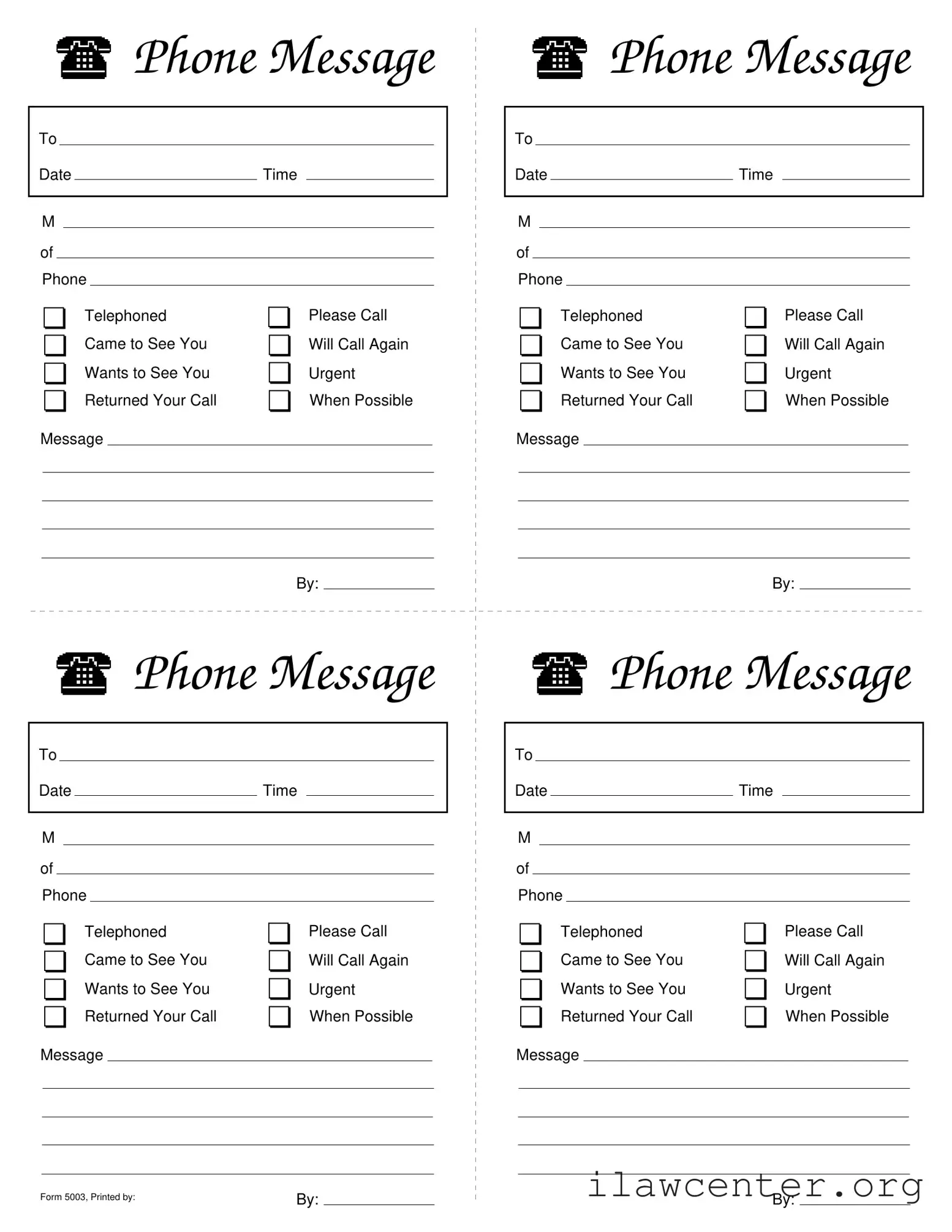 Phone Message

To
Date Time

M
of
Phone

Telephoned
Came to See You
Wants to See You
Returned Your Call

Please Call
Will Call Again
Urgent
When Possible

Message

By:

Phone Message

To
Date Time

M
of
Phone

Telephoned
Came to See You
Wants to See You
Returned Your Call

Please Call
Will Call Again
Urgent
When Possible

Message

By:

Phone Message

To
Date Time

M
of
Phone

Telephoned
Came to See You
Wants to See You
Returned Your Call

Please Call
Will Call Again
Urgent
When Possible

Message

Form 5003, Printed by:

By:

Phone Message

To
Date Time

M
of
Phone

Telephoned
Came to See You
Wants to See You
Returned Your Call

Please Call
Will Call Again
Urgent
When Possible

Message

By:

ilawcenter.org